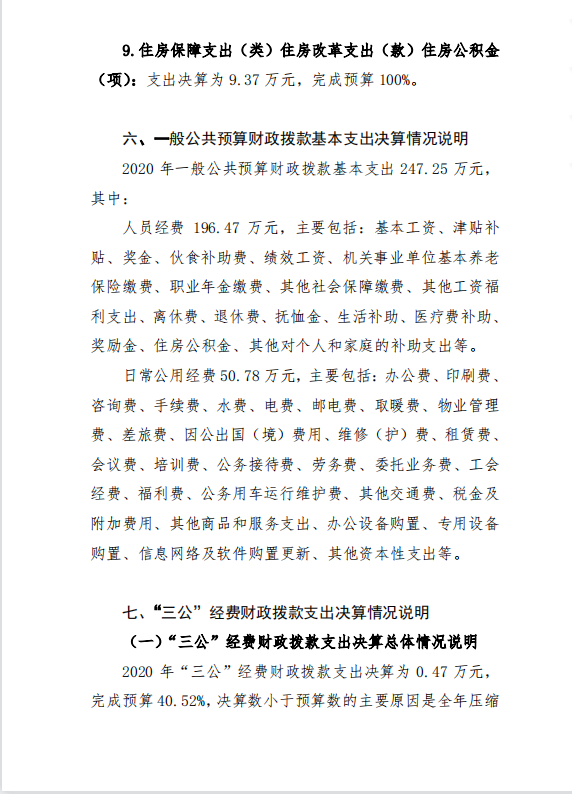 9.住房保障支出（类）住房改革支出（款）住房公积金（项）：支出决算为 9.37 万元，完成预算 100%。

六、一般公共预算财政拨款基本支出决算情况说明

2020 年一般公共预算财政拨款基本支出 247.25 万元，其中：

人员经费 196.47 万元，主要包括：基本工资、津贴补贴、奖金、伙食补助费、绩效工资、机关事业单位基本养老保险缴费、职业年金缴费、其他社会保障缴费、其他工资福利支出、离休费、退休费、抚恤金、生活补助、医疗费补助、奖励金、住房公积金、其他对个人和家庭的补助支出等。

日常公用经费 50.78 万元，主要包括：办公费、印刷费、咨询费、手续费、水费、电费、邮电费、取暖费、物业管理费、差旅费、因公出国（境）费用、维修（护）费、租赁费、会议费、培训费、公务接待费、劳务费、委托业务费、工会经费、福利费、公务用车运行维护费、其他交通费、税金及附加费用、其他商品和服务支出、办公设备购置、专用设备购置、信息网络及软件购置更新、其他资本性支出等。

七、“三公”经费财政拨款支出决算情况说明

（一）“三公”经费财政拨款支出决算总体情况说明

2020 年“三公”经费财政拨款支出决算为 0.47 万元，完成预算 40.52%，决算数小于预算数的主要原因是全年压缩